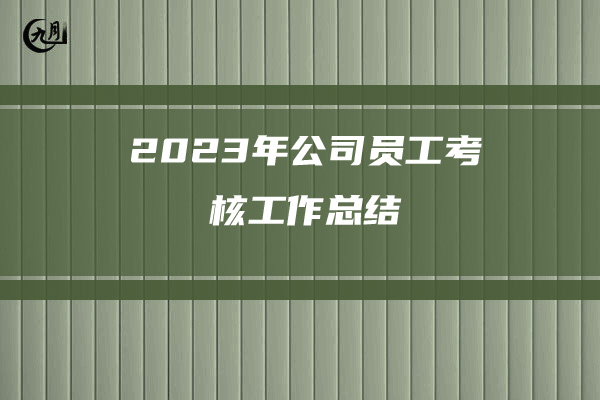 九月

2023年公司员工考核工作总结